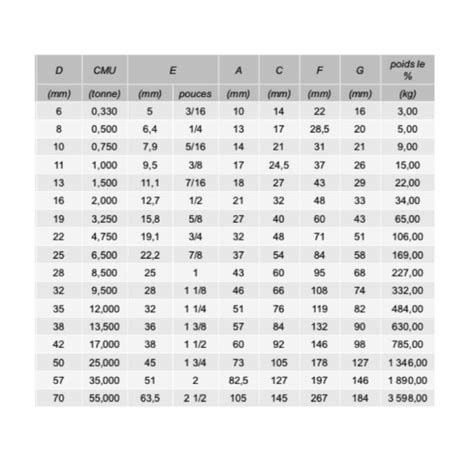 | D | CMU | E | | A | C | F | G | poids le % |
|---|---|---|---|---|---|---|---|---|
| (mm) | (tonne) | (mm) | pouces | (mm) | (mm) | (mm) | (mm) | (kg) |
| 6 | 0,330 | 5 | 3/16 | 10 | 14 | 22 | 16 | 3,00 |
| 8 | 0,500 | 6,4 | 1/4 | 13 | 17 | 28,5 | 20 | 5,00 |
| 10 | 0,750 | 7,9 | 5/16 | 14 | 21 | 31 | 21 | 9,00 |
| 11 | 1,000 | 9,5 | 3/8 | 17 | 24,5 | 37 | 26 | 15,00 |
| 13 | 1,500 | 11,1 | 7/16 | 18 | 27 | 43 | 29 | 22,00 |
| 16 | 2,000 | 12,7 | 1/2 | 21 | 32 | 48 | 33 | 34,00 |
| 19 | 3,250 | 15,8 | 5/8 | 27 | 40 | 60 | 43 | 65,00 |
| 22 | 4,750 | 19,1 | 3/4 | 32 | 48 | 71 | 51 | 106,00 |
| 25 | 6,500 | 22,2 | 7/8 | 37 | 54 | 84 | 58 | 169,00 |
| 28 | 8,500 | 25 | 1 | 43 | 60 | 95 | 68 | 227,00 |
| 32 | 9,500 | 28 | 1 1/8 | 46 | 66 | 108 | 74 | 332,00 |
| 35 | 12,000 | 32 | 1 1/4 | 51 | 76 | 119 | 82 | 484,00 |
| 38 | 13,500 | 36 | 1 3/8 | 57 | 84 | 132 | 90 | 630,00 |
| 42 | 17,000 | 38 | 1 1/2 | 60 | 92 | 146 | 98 | 785,00 |
| 50 | 25,000 | 45 | 1 3/4 | 73 | 105 | 178 | 127 | 1 346,00 |
| 57 | 35,000 | 51 | 2 | 82,5 | 127 | 197 | 146 | 1 890,00 |
| 70 | 55,000 | 63,5 | 2 1/2 | 105 | 145 | 267 | 184 | 3 598,00 |